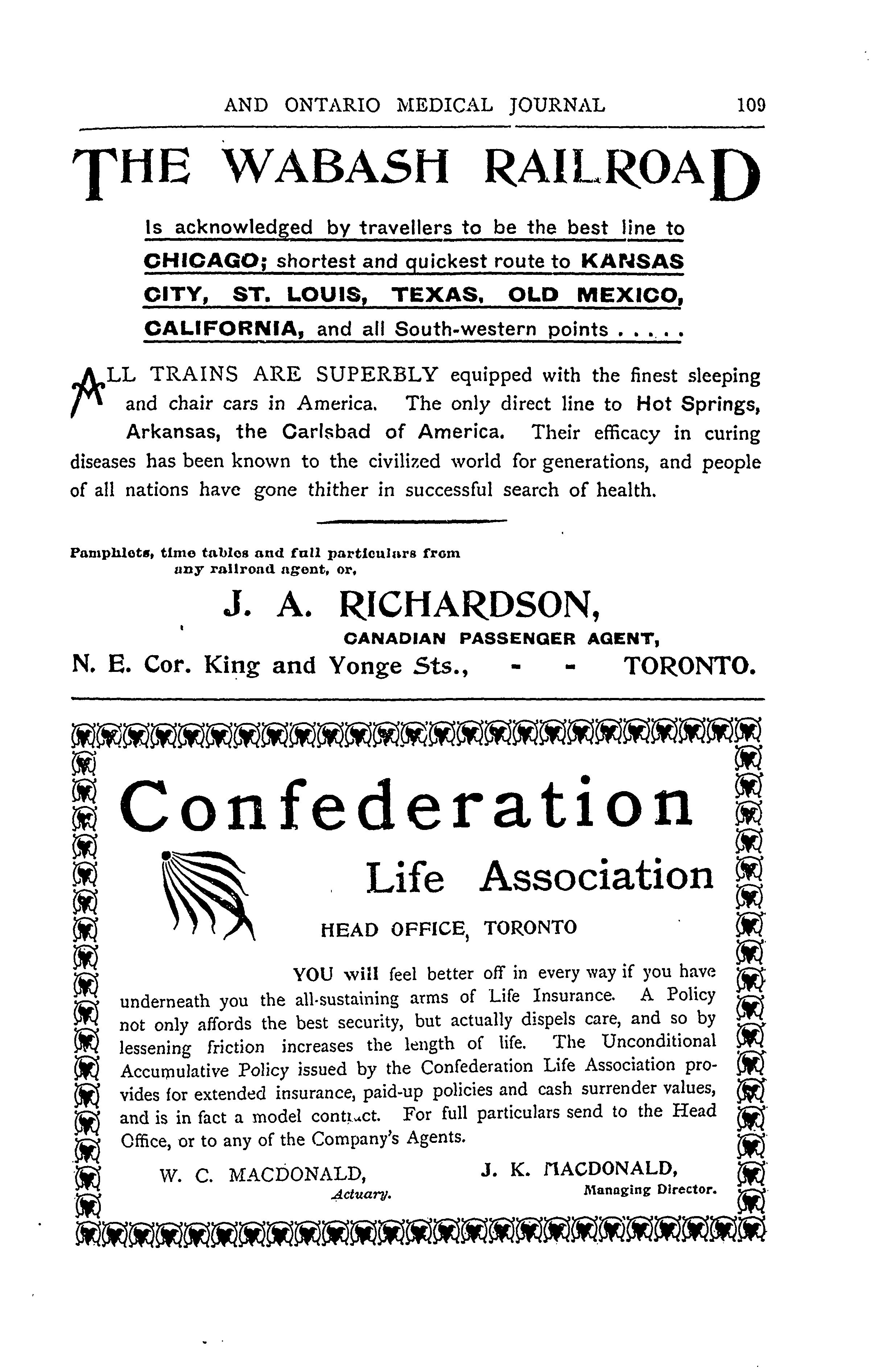 AND ONTARIO MEDICAL JOURNAL 109

THE WABASH RAILROAD

Is acknowledged by travellers to be the best line to CHICAGO; shortest and quickest route to KANSAS CITY, ST. LOUIS, TEXAS, OLD MEXICO, CALIFORNIA, and all South-western points . . . . .

ALL TRAINS ARE SUPERBLY equipped with the finest sleeping and chair cars in America. The only direct line to Hot Springs, Arkansas, the Carlsbad of America. Their efficacy in curing diseases has been known to the civilized world for generations, and people of all nations have gone thither in successful search of health.

Pamphlets, time tables and full particulars from any railroad agent, or,

J. A. RICHARDSON,
CANADIAN PASSENGER AGENT,
N. E. Cor. King and Yonge Sts., - - TORONTO.

Confederation
Life Association
HEAD OFFICE, TORONTO

YOU will feel better off in every way if you have underneath you the all-sustaining arms of Life Insurance. A Policy not only affords the best security, but actually dispels care, and so by lessening friction increases the length of life. The Unconditional Accumulative Policy issued by the Confederation Life Association provides for extended insurance, paid-up policies and cash surrender values, and is in fact a model contract. For full particulars send to the Head Office, or to any of the Company's Agents.

W. C. MACDONALD, Actuary.
J. K. MACDONALD, Managing Director.